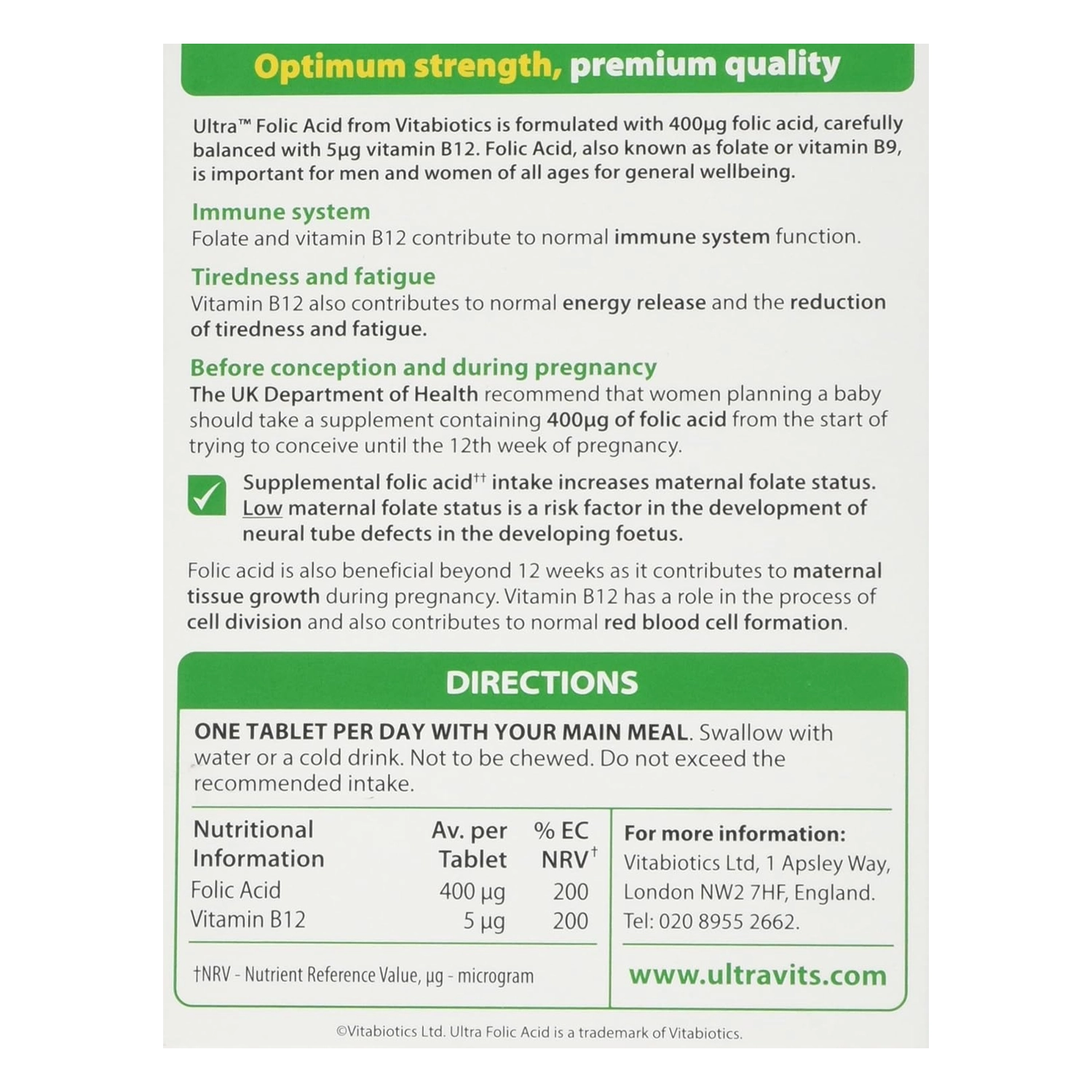 Optimum strength, premium quality

Ultra™ Folic Acid from Vitabiotics is formulated with 400µg folic acid, carefully balanced with 5µg vitamin B12. Folic Acid, also known as folate or vitamin B9, is important for men and women of all ages for general wellbeing.

Immune system
Folate and vitamin B12 contribute to normal immune system function.

Tiredness and fatigue
Vitamin B12 also contributes to normal energy release and the reduction of tiredness and fatigue.

Before conception and during pregnancy
The UK Department of Health recommend that women planning a baby should take a supplement containing 400µg of folic acid from the start of trying to conceive until the 12th week of pregnancy.

Supplemental folic acid†† intake increases maternal folate status. Low maternal folate status is a risk factor in the development of neural tube defects in the developing foetus.

Folic acid is also beneficial beyond 12 weeks as it contributes to maternal tissue growth during pregnancy. Vitamin B12 has a role in the process of cell division and also contributes to normal red blood cell formation.

DIRECTIONS

ONE TABLET PER DAY WITH YOUR MAIN MEAL. Swallow with water or a cold drink. Not to be chewed. Do not exceed the recommended intake.

| Nutritional Information | Av. per Tablet | % EC NRV† |
|---|---|---|
| Folic Acid | 400 µg | 200 |
| Vitamin B12 | 5 µg | 200 |

†NRV - Nutrient Reference Value, µg - microgram

For more information:
Vitabiotics Ltd, 1 Apsley Way, London NW2 7HF, England.
Tel: 020 8955 2662.

www.ultravits.com

©Vitabiotics Ltd. Ultra Folic Acid is a trademark of Vitabiotics.